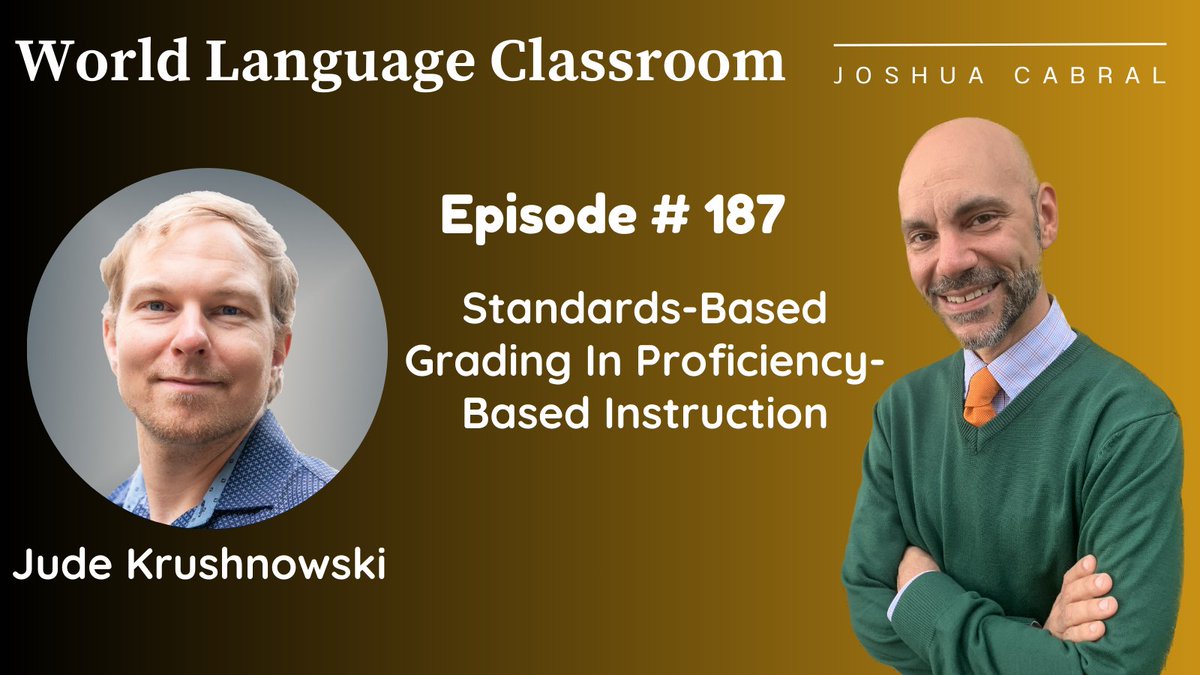 World Language Classroom

JOSHUA CABRAL

Episode # 187

Standards-Based Grading In Proficiency-Based Instruction

Jude Krushnowski